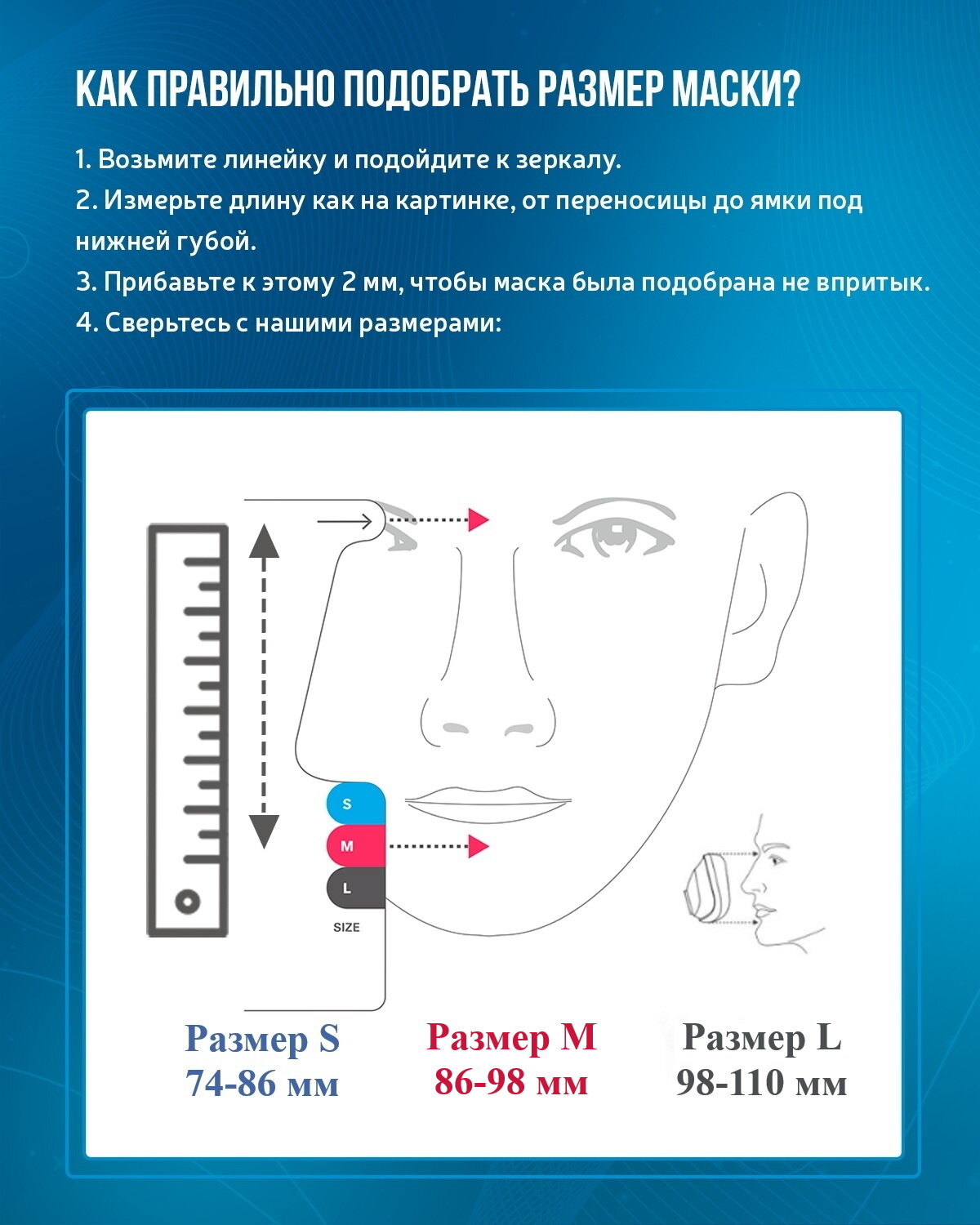 КАК ПРАВИЛЬНО ПОДОБРАТЬ РАЗМЕР МАСКИ?

1. Возьмите линейку и подойдите к зеркалу.
2. Измерьте длину как на картинке, от переносицы до ямки под нижней губой.
3. Прибавьте к этому 2 мм, чтобы маска была подобрана не впритык.
4. Сверьтесь с нашими размерами:

S
M
L
SIZE

Размер S
74-86 мм

Размер M
86-98 мм

Размер L
98-110 мм